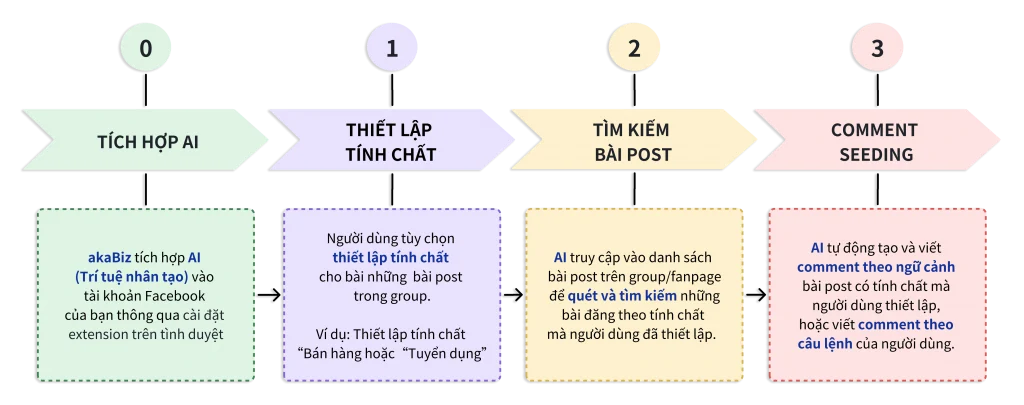 0

TÍCH HỢP AI

akaBiz tích hợp AI (Trí tuệ nhân tạo) vào tài khoản Facebook của bạn thông qua cài đặt extension trên tình duyệt

1

THIẾT LẬP TÍNH CHẤT

Người dùng tùy chọn thiết lập tính chất cho bài những bài post trong group.

Ví dụ: Thiết lập tính chất "Bán hàng hoặc "Tuyển dụng"

2

TÌM KIẾM BÀI POST

AI truy cập vào danh sách bài post trên group/fanpage để quét và tìm kiếm những bài đăng theo tính chất mà người dùng đã thiết lập.

3

COMMENT SEEDING

AI tự động tạo và viết comment theo ngữ cảnh bài post có tính chất mà người dùng thiết lập, hoặc viết comment theo câu lệnh của người dùng.